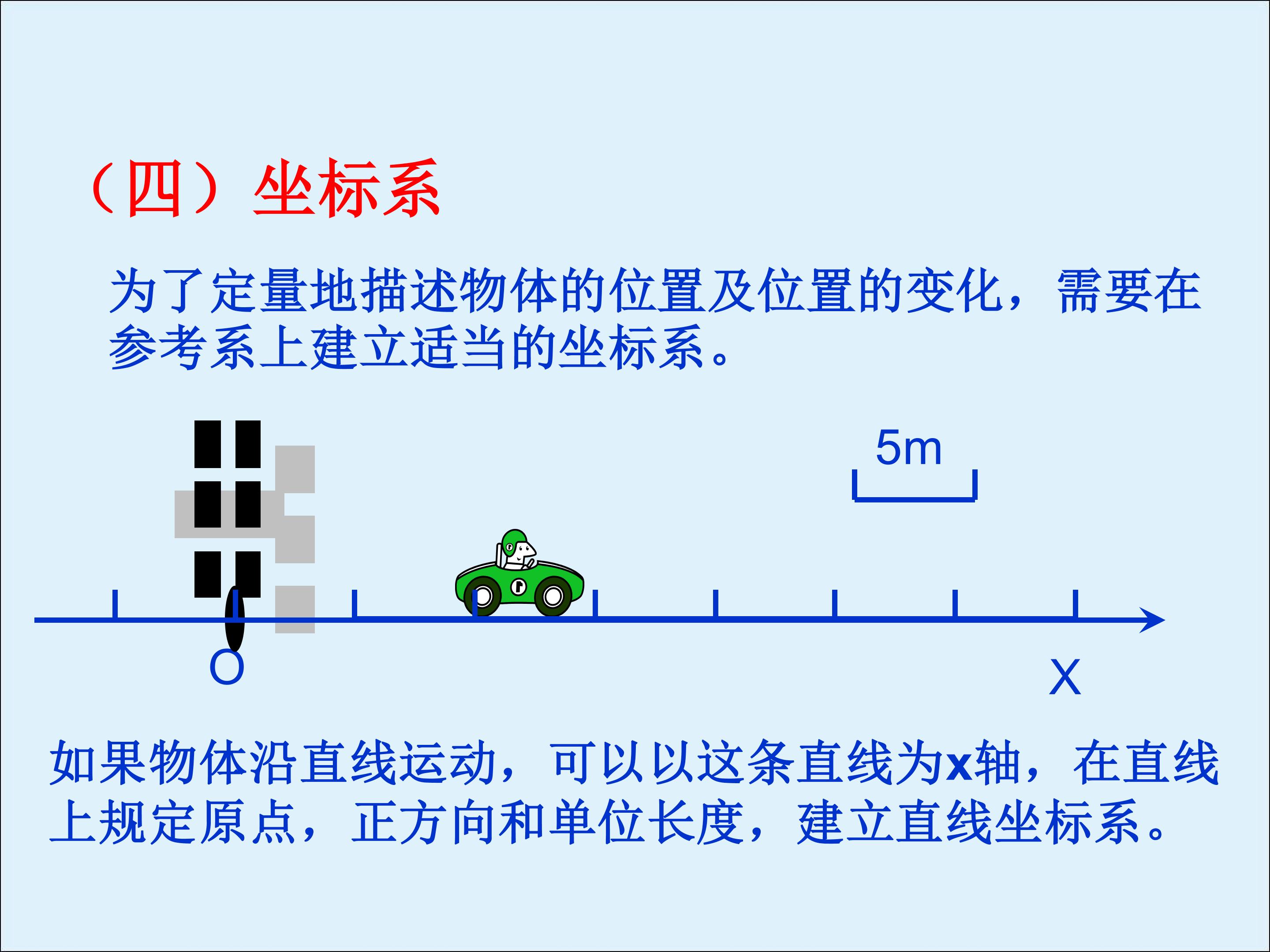 （四）坐标系

为了定量地描述物体的位置及位置的变化，需要在参考系上建立适当的坐标系。

5m

O

X

如果物体沿直线运动，可以以这条直线为x轴，在直线上规定原点，正方向和单位长度，建立直线坐标系。